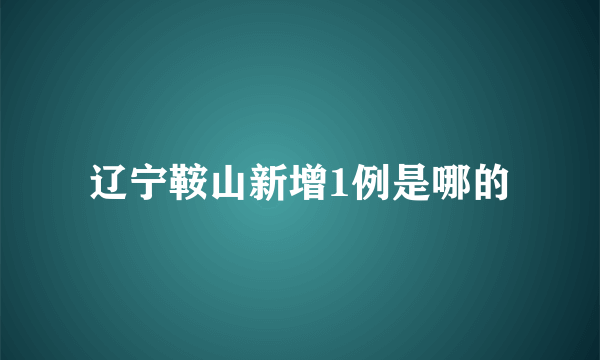 辽宁鞍山新增1例是哪的